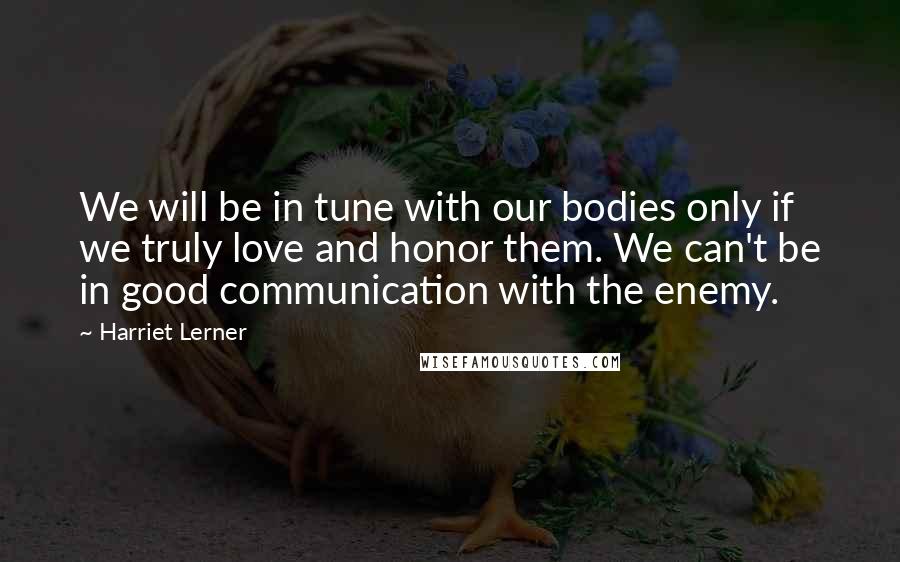 We will be in tune with our bodies only if we truly love and honor them. We can't be in good communication with the enemy.

~ Harriet Lerner

WISEFAMOUSQUOTES.COM